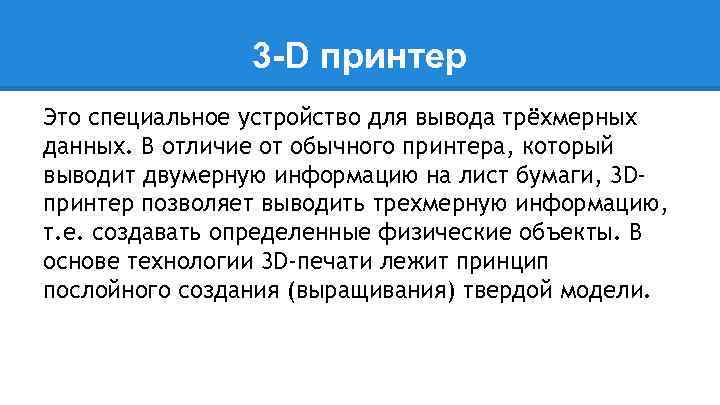 3-D принтер

Это специальное устройство для вывода трёхмерных данных. В отличие от обычного принтера, который выводит двумерную информацию на лист бумаги, 3D-принтер позволяет выводить трехмерную информацию, т.е. создавать определенные физические объекты. В основе технологии 3D-печати лежит принцип послойного создания (выращивания) твердой модели.